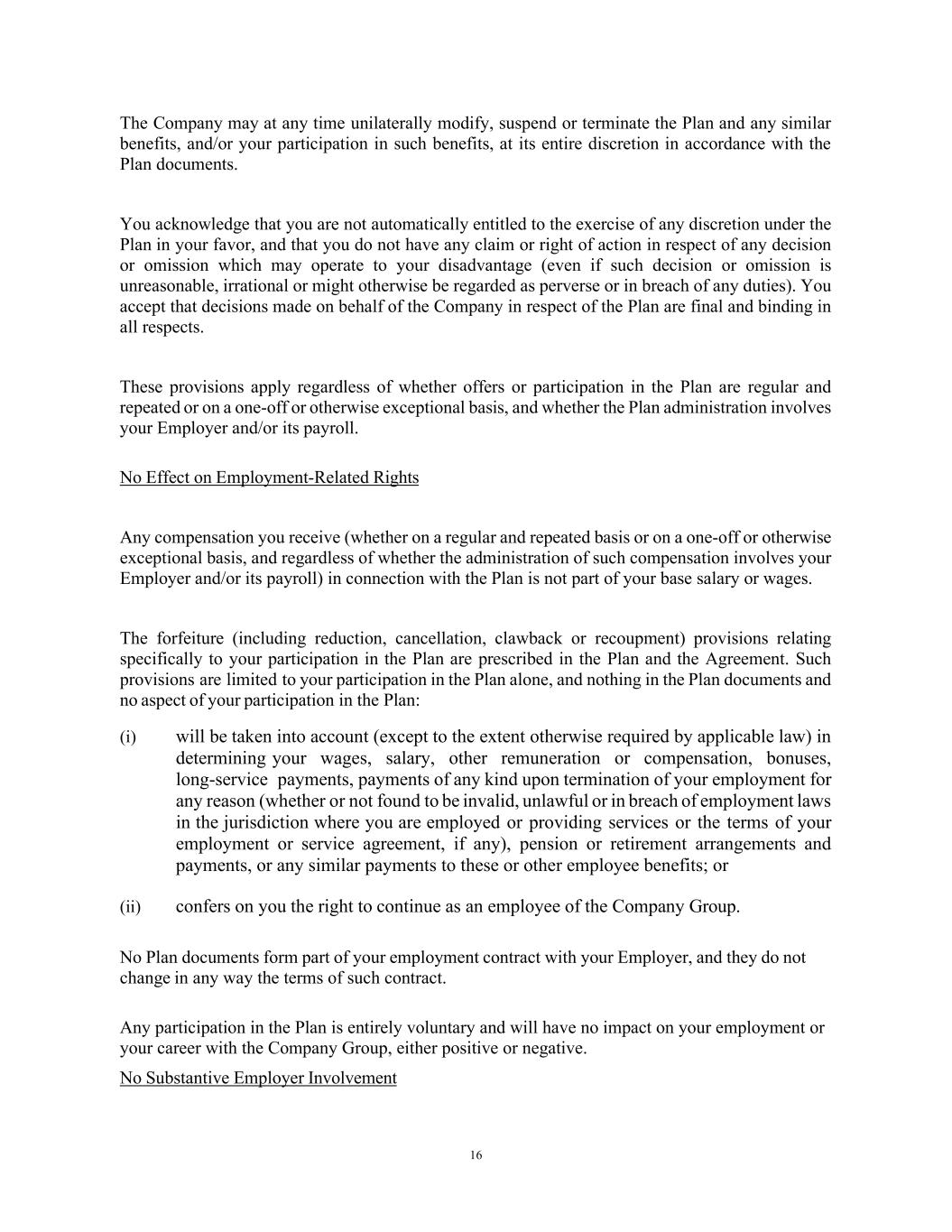 The Company may at any time unilaterally modify, suspend or terminate the Plan and any similar benefits, and/or your participation in such benefits, at its entire discretion in accordance with the Plan documents.

You acknowledge that you are not automatically entitled to the exercise of any discretion under the Plan in your favor, and that you do not have any claim or right of action in respect of any decision or omission which may operate to your disadvantage (even if such decision or omission is unreasonable, irrational or might otherwise be regarded as perverse or in breach of any duties). You accept that decisions made on behalf of the Company in respect of the Plan are final and binding in all respects.

These provisions apply regardless of whether offers or participation in the Plan are regular and repeated or on a one-off or otherwise exceptional basis, and whether the Plan administration involves your Employer and/or its payroll.

No Effect on Employment-Related Rights

Any compensation you receive (whether on a regular and repeated basis or on a one-off or otherwise exceptional basis, and regardless of whether the administration of such compensation involves your Employer and/or its payroll) in connection with the Plan is not part of your base salary or wages.

The forfeiture (including reduction, cancellation, clawback or recoupment) provisions relating specifically to your participation in the Plan are prescribed in the Plan and the Agreement. Such provisions are limited to your participation in the Plan alone, and nothing in the Plan documents and no aspect of your participation in the Plan:

(i) will be taken into account (except to the extent otherwise required by applicable law) in determining your wages, salary, other remuneration or compensation, bonuses, long-service payments, payments of any kind upon termination of your employment for any reason (whether or not found to be invalid, unlawful or in breach of employment laws in the jurisdiction where you are employed or providing services or the terms of your employment or service agreement, if any), pension or retirement arrangements and payments, or any similar payments to these or other employee benefits; or

(ii) confers on you the right to continue as an employee of the Company Group.

No Plan documents form part of your employment contract with your Employer, and they do not change in any way the terms of such contract.

Any participation in the Plan is entirely voluntary and will have no impact on your employment or your career with the Company Group, either positive or negative.

No Substantive Employer Involvement

16